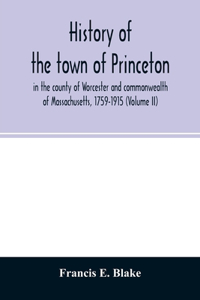 History of the town of Princeton

in the county of Worcester and commonwealth of Massachusetts, 1759-1915 (Volume II)

Francis E. Blake